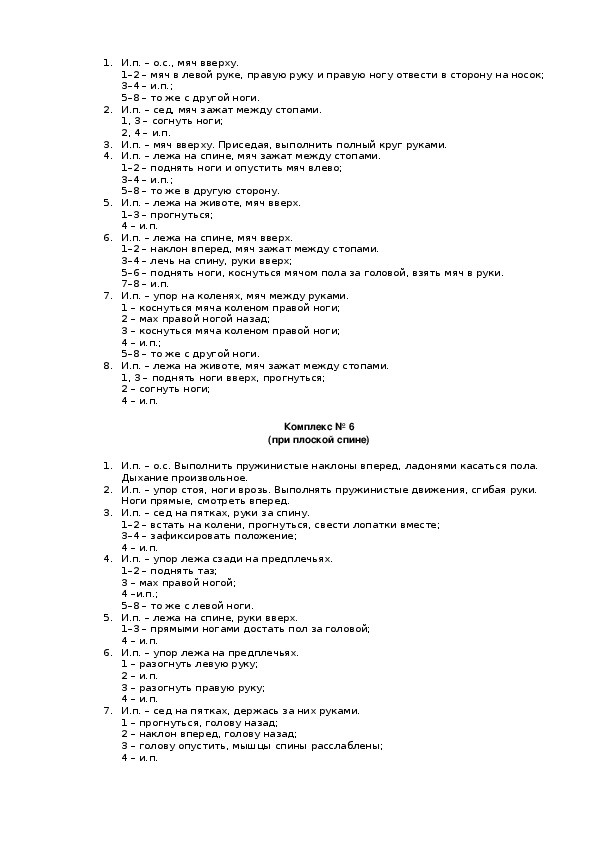 1. И.п. – о.с., мяч вверху.
1–2 – мяч в левой руке, правую руку и правую ногу отвести в сторону на носок;
3–4 – и.п.;
5–8 – то же с другой ноги.
2. И.п. – сед, мяч зажат между стопами.
1, 3 – согнуть ноги;
2, 4 – и.п.
3. И.п. – мяч вверху. Приседая, выполнить полный круг руками.
4. И.п. – лежа на спине, мяч зажат между стопами.
1–2 – поднять ноги и опустить мяч влево;
3–4 – и.п.;
5–8 – то же в другую сторону.
5. И.п. – лежа на животе, мяч вверх.
1–3 – прогнуться;
4 – и.п.
6. И.п. – лежа на спине, мяч вверх.
1–2 – наклон вперед, мяч зажат между стопами.
3–4 – лечь на спину, руки вверх;
5–6 – поднять ноги, коснуться мячом пола за головой, взять мяч в руки.
7–8 – и.п.
7. И.п. – упор на коленях, мяч между руками.
1 – коснуться мяча коленом правой ноги;
2 – мах правой ногой назад;
3 – коснуться мяча коленом правой ноги;
4 – и.п.;
5–8 – то же с другой ноги.
8. И.п. – лежа на животе, мяч зажат между стопами.
1, 3 – поднять ноги вверх, прогнуться;
2 – согнуть ноги;
4 – и.п.

Комплекс № 6
(при плоской спине)

1. И.п. – о.с. Выполнить пружинистые наклоны вперед, ладонями касаться пола. Дыхание произвольное.
2. И.п. – упор стоя, ноги врозь. Выполнять пружинистые движения, сгибая руки. Ноги прямые, смотреть вперед.
3. И.п. – сед на пятках, руки за спину.
1–2 – встать на колени, прогнуться, свести лопатки вместе;
3–4 – зафиксировать положение;
4 – и.п.
4. И.п. – упор лежа сзади на предплечьях.
1–2 – поднять таз;
3 – мах правой ногой;
4 –и.п.;
5–8 – то же с левой ноги.
5. И.п. – лежа на спине, руки вверх.
1–3 – прямыми ногами достать пол за головой;
4 – и.п.
6. И.п. – упор лежа на предплечьях.
1 – разогнуть левую руку;
2 – и.п.
3 – разогнуть правую руку;
4 – и.п.
7. И.п. – сед на пятках, держась за них руками.
1 – прогнуться, голову назад;
2 – наклон вперед, голову назад;
3 – голову опустить, мышцы спины расслаблены;
4 – и.п.